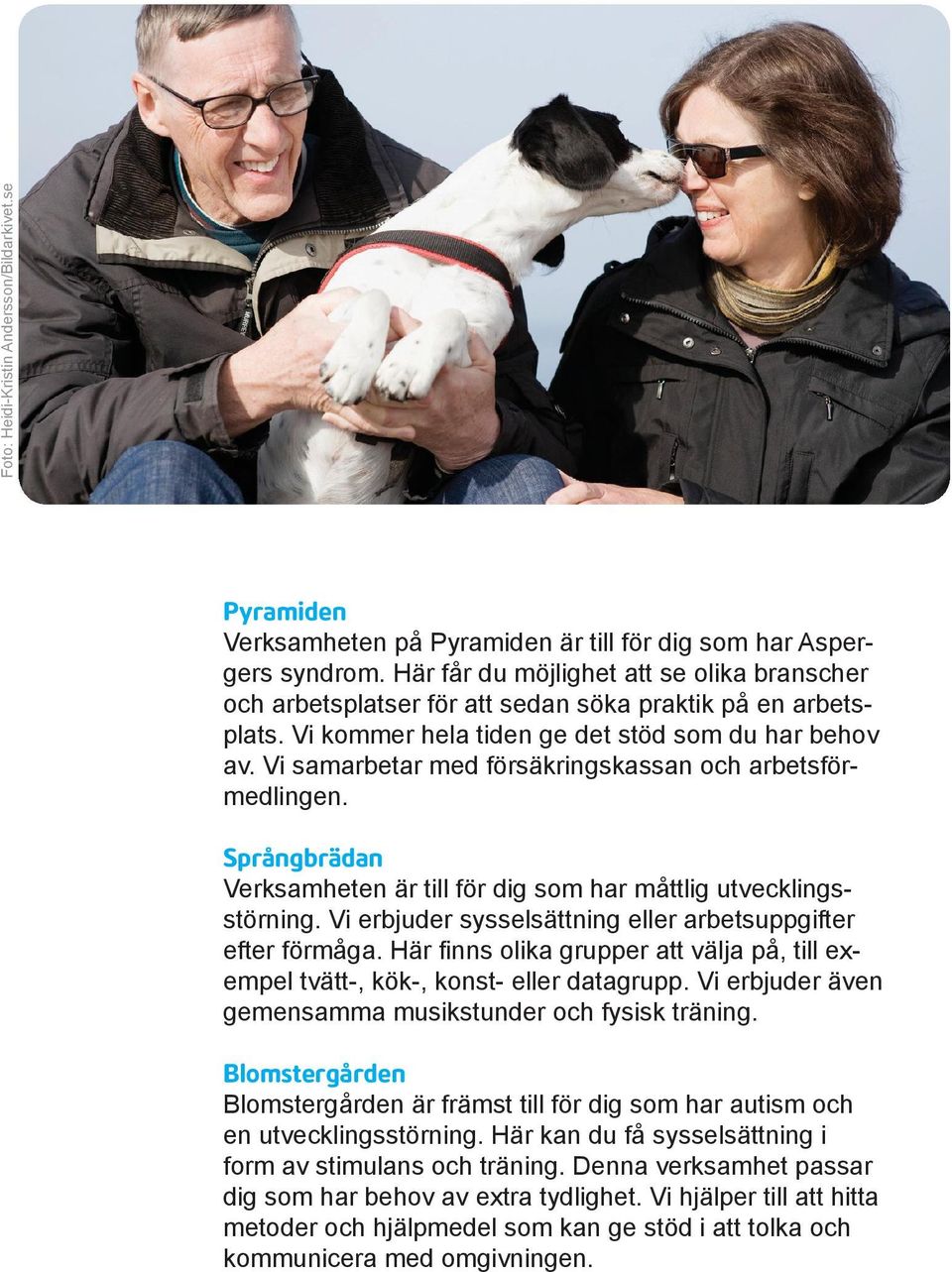 Foto: Heidi-Kristin Andersson/Bildarkivet.se

Pyramiden
Verksamheten på Pyramiden är till för dig som har Aspergers syndrom. Här får du möjlighet att se olika branscher och arbetsplatser för att sedan söka praktik på en arbetsplats. Vi kommer hela tiden ge det stöd som du har behov av. Vi samarbetar med försäkringskassan och arbetsförmedlingen.

Språngbrädan
Verksamheten är till för dig som har måttlig utvecklingsstörning. Vi erbjuder sysselsättning eller arbetsuppgifter efter förmåga. Här finns olika grupper att välja på, till exempel tvätt-, kök-, konst- eller datagrupp. Vi erbjuder även gemensamma musikstunder och fysisk träning.

Blomstergården
Blomstergården är främst till för dig som har autism och en utvecklingsstörning. Här kan du få sysselsättning i form av stimulans och träning. Denna verksamhet passar dig som har behov av extra tydlighet. Vi hjälper till att hitta metoder och hjälpmedel som kan ge stöd i att tolka och kommunicera med omgivningen.